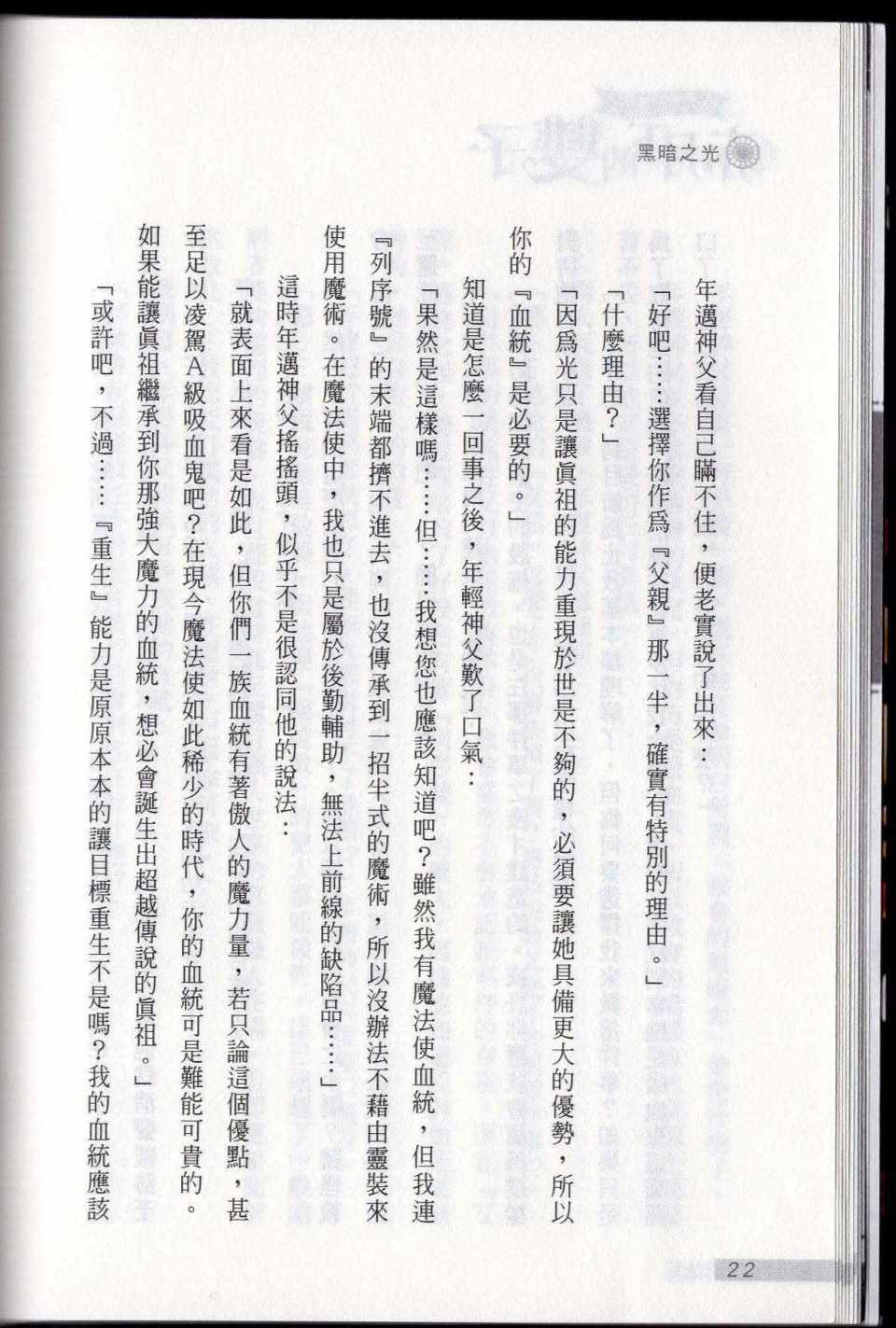 黑暗之光

年邁神父看自己瞞不住，便老實說了出來：

「好吧……選擇你作爲『父親』那一半，確實有特別的理由。」

「什麼理由？」

「因爲光只是讓眞祖的能力重現於世是不夠的，必須要讓她具備更大的優勢，所以你的『血統』是必要的。」

知道是怎麼一回事之後，年輕神父歎了口氣：

「果然是這樣嗎……但……我想您也應該知道吧？雖然我有魔法使血統，但我連『列序號』的末端都擠不進去，也沒傳承到一招半式的魔術，所以沒辦法不藉由靈裝來使用魔術。在魔法使中，我也只是屬於後勤輔助，無法上前線的缺陷品……」

這時年邁神父搖搖頭，似乎不是很認同他的說法：

「就表面上來看是如此，但你們一族血統有著傲人的魔力量，若只論這個優點，甚至足以凌駕A級吸血鬼吧？在現今魔法使如此稀少的時代，你的血統可是難能可貴的。如果能讓眞祖繼承到你那強大魔力的血統，想必會誕生出超越傳說的眞祖。」

「或許吧，不過……『重生』能力是原原本本的讓目標重生不是嗎？我的血統應該

22